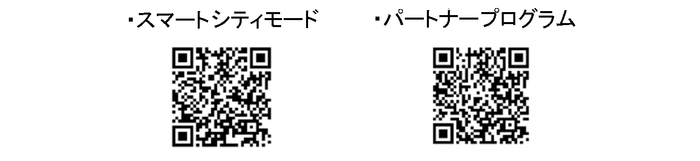 ・スマートシティモード

・パートナープログラム